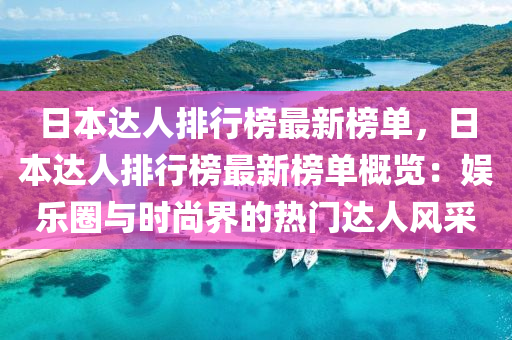 日本达人排行榜最新榜单，日本达人排行榜最新榜单概览：娱乐圈与时尚界的热门达人风采